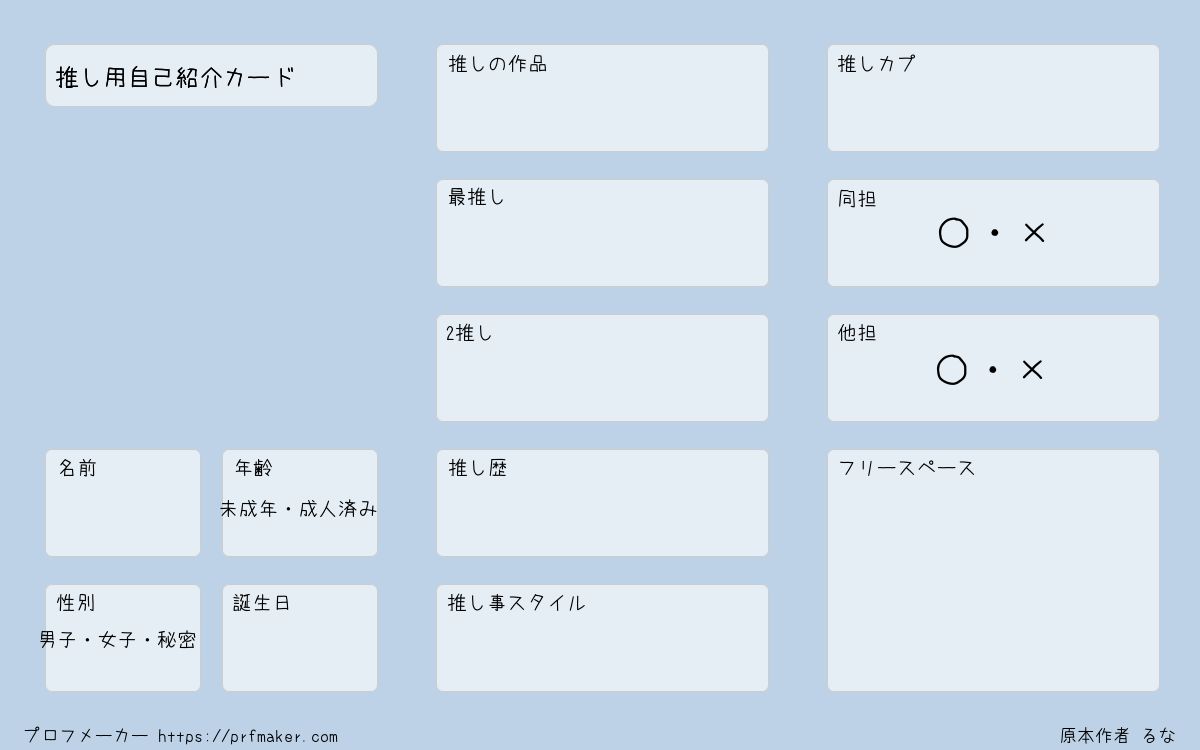 推し用自己紹介カード

名前

年齢
未成年・成人済み

性別
男子・女子・秘密

誕生日

推しの作品

最推し

2推し

推し歴

推し事スタイル

推しカプ

同担
○・×

他担
○・×

フリースペース

プロフメーカー https://prfmaker.com

原本作者 るな